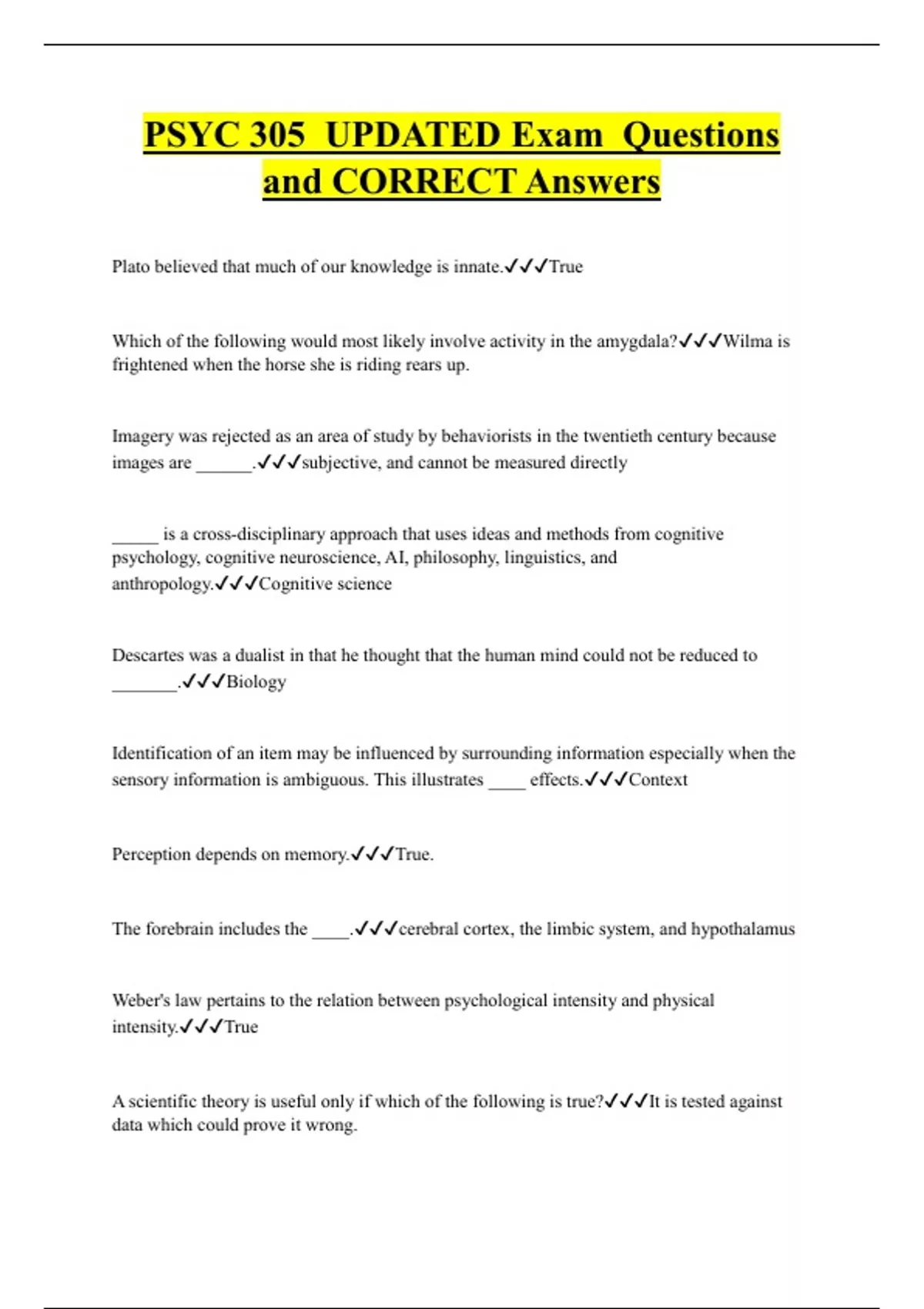 PSYC 305 UPDATED Exam Questions and CORRECT Answers

Plato believed that much of our knowledge is innate.✓✓✓True

Which of the following would most likely involve activity in the amygdala?✓✓✓Wilma is frightened when the horse she is riding rears up.

Imagery was rejected as an area of study by behaviorists in the twentieth century because images are ______.✓✓✓subjective, and cannot be measured directly

_____ is a cross-disciplinary approach that uses ideas and methods from cognitive psychology, cognitive neuroscience, AI, philosophy, linguistics, and anthropology.✓✓✓Cognitive science

Descartes was a dualist in that he thought that the human mind could not be reduced to _______.✓✓✓Biology

Identification of an item may be influenced by surrounding information especially when the sensory information is ambiguous. This illustrates ____ effects.✓✓✓Context

Perception depends on memory.✓✓✓True.

The forebrain includes the ____.✓✓✓cerebral cortex, the limbic system, and hypothalamus

Weber's law pertains to the relation between psychological intensity and physical intensity.✓✓✓True

A scientific theory is useful only if which of the following is true?✓✓✓It is tested against data which could prove it wrong.